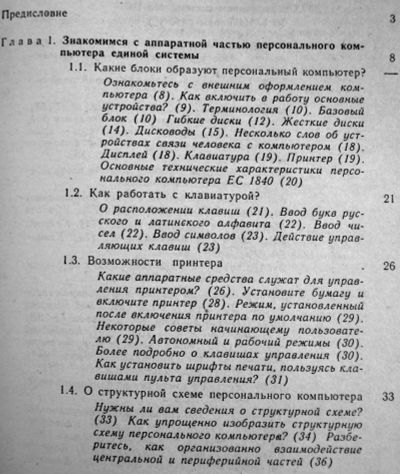 Предисловие 3

Глава 1. Знакомимся с аппаратной частью персонального компьютера единой системы 8

1.1. Какие блоки образуют персональный компьютер? —

Ознакомьтесь с внешним оформлением компьютера (8). Как включить в работу основные устройства? (9). Терминология (10). Базовый блок (10) Гибкие диски (12). Жесткие диски (14). Дисководы (15). Несколько слов об устройствах связи человека с компьютером (18). Дисплей (18). Клавиатура (19). Принтер (19). Основные технические характеристики персонального компьютера ЕС 1840 (20)

1.2. Как работать с клавиатурой? 21

О расположении клавиш (21). Ввод букв русского и латинского алфавита (22). Ввод чисел (22). Ввод символов (23). Действие управляющих клавиш (23)

1.3. Возможности принтера 26

Какие аппаратные средства служат для управления принтером? (26). Установите бумагу и включите принтер (28). Режим, установленный после включения принтера по умолчанию (29). Некоторые советы начинающему пользователю (29). Автономный и рабочий режимы (30). Более подробно о клавишах управления (30). Как установить шрифты печати, пользуясь клавишами пульта управления? (31)

1.4. О структурной схеме персонального компьютера 33

Нужны ли вам сведения о структурной схеме? (33) Как упрощенно изобразить структурную схему персонального компьютера? (34) Разберитесь, как организованно взаимодействие центральной и периферийной частей (36)